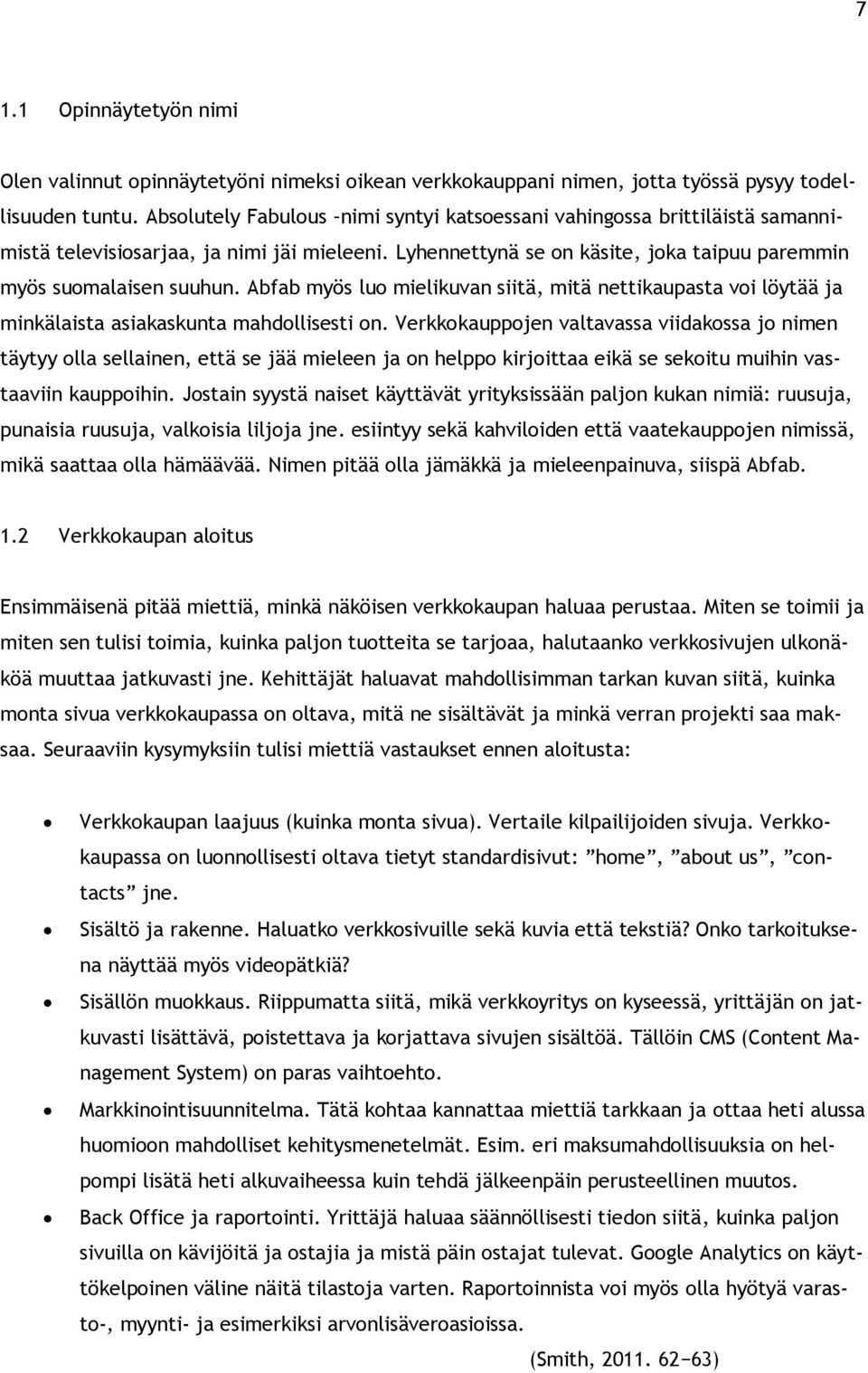 7

1.1 Opinnäytetyön nimi

Olen valinnut opinnäytetyöni nimeksi oikean verkkokauppani nimen, jotta työssä pysyy todellisuuden tuntu. Absolutely Fabulous –nimi syntyi katsoessani vahingossa brittiläistä samannimistä televisiosarjaa, ja nimi jäi mieleeni. Lyhennettynä se on käsite, joka taipuu paremmin myös suomalaisen suuhun. Abfab myös luo mielikuvan siitä, mitä nettikaupasta voi löytää ja minkälaista asiakaskunta mahdollisesti on. Verkkokauppojen valtavassa viidakossa jo nimen täytyy olla sellainen, että se jää mieleen ja on helppo kirjoittaa eikä se sekoitu muihin vastaaviin kauppoihin. Jostain syystä naiset käyttävät yrityksissään paljon kukan nimiä: ruusuja, punaisia ruusuja, valkoisia liljoja jne. esiintyy sekä kahviloiden että vaatekauppojen nimissä, mikä saattaa olla hämäävää. Nimen pitää olla jämäkkä ja mieleenpainuva, siispä Abfab.

1.2 Verkkokaupan aloitus

Ensimmäisenä pitää miettiä, minkä näköisen verkkokaupan haluaa perustaa. Miten se toimii ja miten sen tulisi toimia, kuinka paljon tuotteita se tarjoaa, halutaanko verkkosivujen ulkonäköä muuttaa jatkuvasti jne. Kehittäjät haluavat mahdollisimman tarkan kuvan siitä, kuinka monta sivua verkkokaupassa on oltava, mitä ne sisältävät ja minkä verran projekti saa maksaa. Seuraaviin kysymyksiin tulisi miettiä vastaukset ennen aloitusta:

• Verkkokaupan laajuus (kuinka monta sivua). Vertaile kilpailijoiden sivuja. Verkkokaupassa on luonnollisesti oltava tietyt standardisivut: ”home”, ”about us”, ”contacts” jne.
• Sisältö ja rakenne. Haluatko verkkosivuille sekä kuvia että tekstiä? Onko tarkoituksena näyttää myös videopätkiä?
• Sisällön muokkaus. Riippumatta siitä, mikä verkkoyritys on kyseessä, yrittäjän on jatkuvasti lisättävä, poistettava ja korjattava sivujen sisältöä. Tällöin CMS (Content Management System) on paras vaihtoehto.
• Markkinointisuunnitelma. Tätä kohtaa kannattaa miettiä tarkkaan ja ottaa heti alussa huomioon mahdolliset kehitysmenetelmät. Esim. eri maksumahdollisuuksia on helpompi lisätä heti alkuvaiheessa kuin tehdä jälkeenpäin perusteellinen muutos.
• Back Office ja raportointi. Yrittäjä haluaa säännöllisesti tiedon siitä, kuinka paljon sivuilla on kävijöitä ja ostajia ja mistä päin ostajat tulevat. Google Analytics on käyttökelpoinen väline näitä tilastoja varten. Raportoinnista voi myös olla hyötyä varasto-, myynti- ja esimerkiksi arvonlisäveroasioissa.

(Smith, 2011. 62−63)